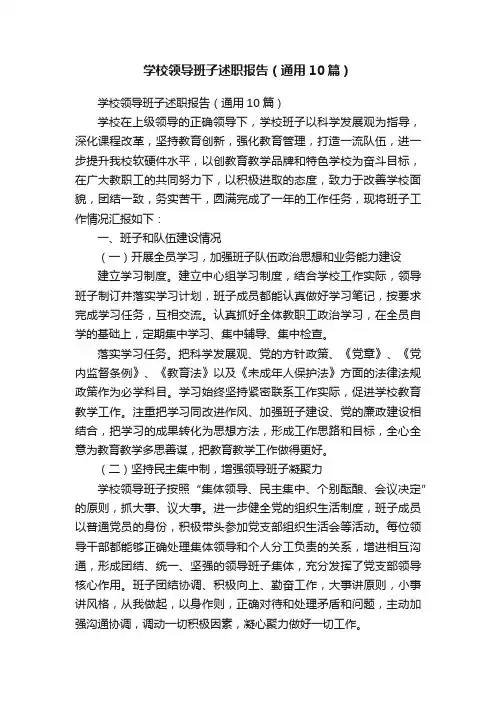 学校领导班子述职报告（通用10篇）

学校领导班子述职报告（通用10篇）

学校在上级领导的正确领导下，学校班子以科学发展观为指导，深化课程改革，坚持教育创新，强化教育管理，打造一流队伍，进一步提升我校软硬件水平，以创教育教学品牌和特色学校为奋斗目标，在广大教职工的共同努力下，以积极进取的态度，致力于改善学校面貌，团结一致，务实苦干，圆满完成了一年的工作任务，现将班子工作情况汇报如下：

一、班子和队伍建设情况

（一）开展全员学习，加强班子队伍政治思想和业务能力建设

建立学习制度。建立中心组学习制度，结合学校工作实际，领导班子制订并落实学习计划，班子成员都能认真做好学习笔记，按要求完成学习任务，互相交流。认真抓好全体教职工政治学习，在全员自学的基础上，定期集中学习、集中辅导、集中检查。

落实学习任务。把科学发展观、党的方针政策、《党章》、《党内监督条例》、《教育法》以及《未成年人保护法》方面的法律法规政策作为必学科目。学习始终坚持紧密联系工作实际，促进学校教育教学工作。注重把学习同改进作风、加强班子建设、党的廉政建设相结合，把学习的成果转化为思想方法，形成工作思路和目标，全心全意为教育教学多思善谋，把教育教学工作做得更好。

（二）坚持民主集中制，增强领导班子凝聚力

学校领导班子按照“集体领导、民主集中、个别酝酿、会议决定”的原则，抓大事、议大事。进一步健全党的组织生活制度，班子成员以普通党员的身份，积极带头参加党支部组织生活会等活动。每位领导干部都能够正确处理集体领导和个人分工负责的关系，增进相互沟通，形成团结、统一、坚强的领导班子集体，充分发挥了党支部领导核心作用。班子团结协调、积极向上、勤奋工作，大事讲原则，小事讲风格，从我做起，以身作则，正确对待和处理矛盾和问题，主动加强沟通协调，调动一切积极因素，凝心聚力做好一切工作。